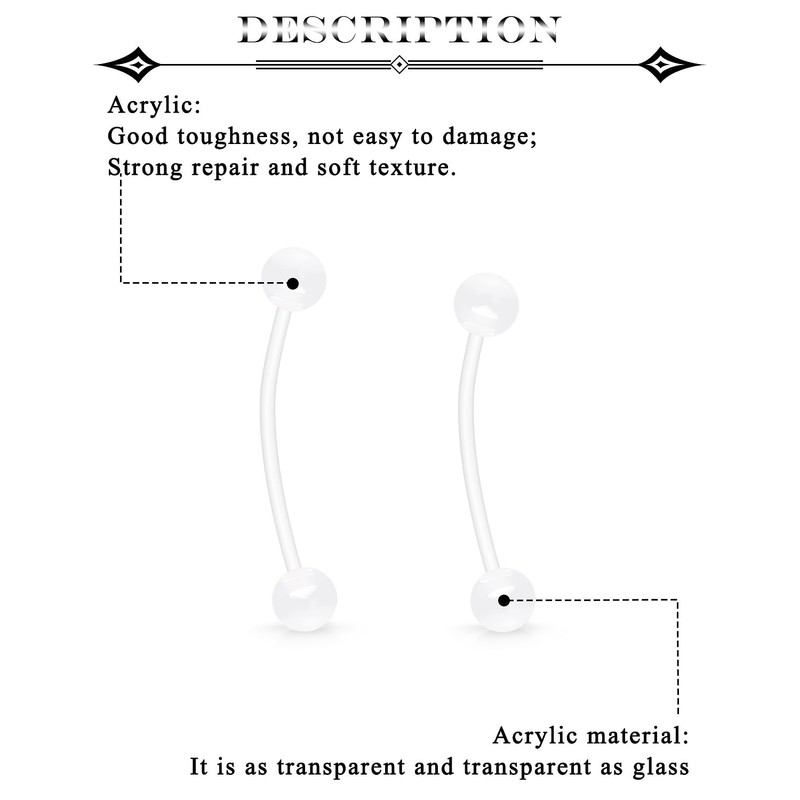 DESCRIPTION

Acrylic:
Good toughness, not easy to damage;
Strong repair and soft texture.

Acrylic material:
It is as transparent and transparent as glass